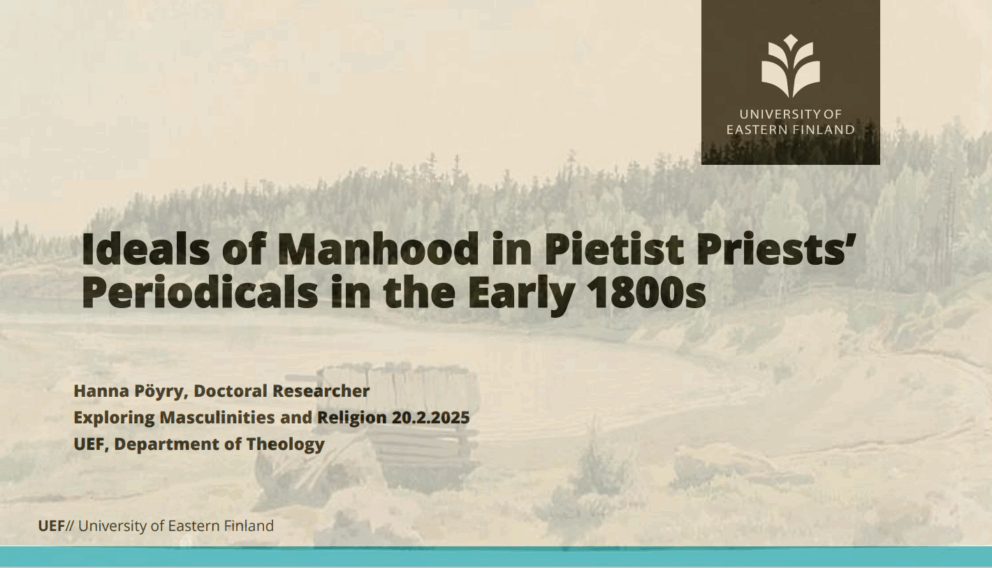 UNIVERSITY OF
EASTERN FINLAND

Ideals of Manhood in Pietist Priests' Periodicals in the Early 1800s

Hanna Pöyry, Doctoral Researcher
Exploring Masculinities and Religion 20.2.2025
UEF, Department of Theology

UEF// University of Eastern Finland